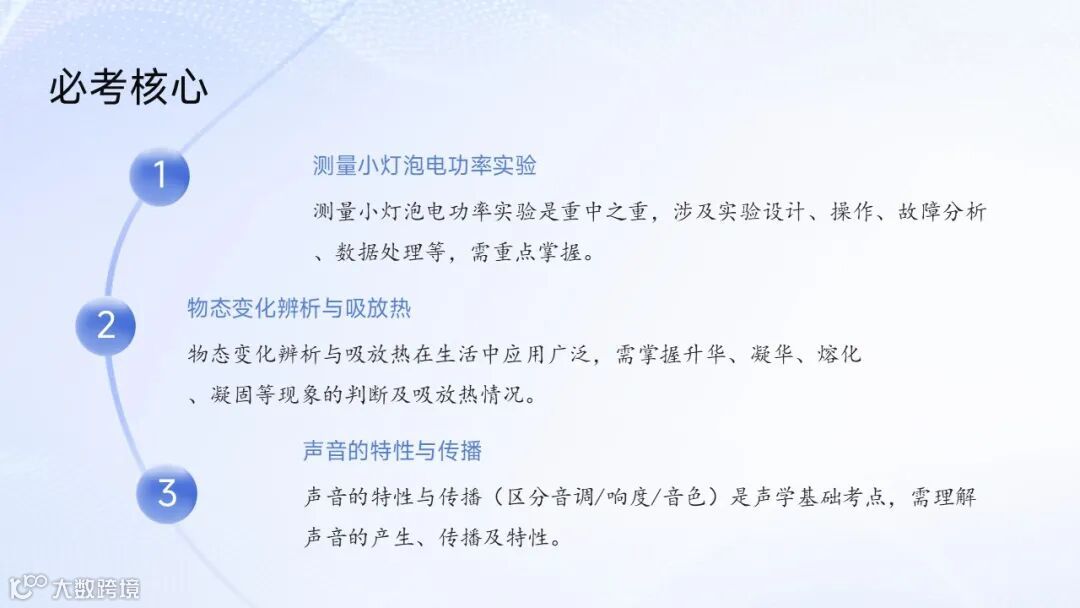 必考核心

1

测量小灯泡电功率实验

测量小灯泡电功率实验是重中之重，涉及实验设计、操作、故障分析、数据处理等，需重点掌握。

2

物态变化辨析与吸放热

物态变化辨析与吸放热在生活中应用广泛，需掌握升华、凝华、熔化、凝固等现象的判断及吸放热情况。

3

声音的特性与传播

声音的特性与传播（区分音调/响度/音色）是声学基础考点，需理解声音的产生、传播及特性。

大数跨境